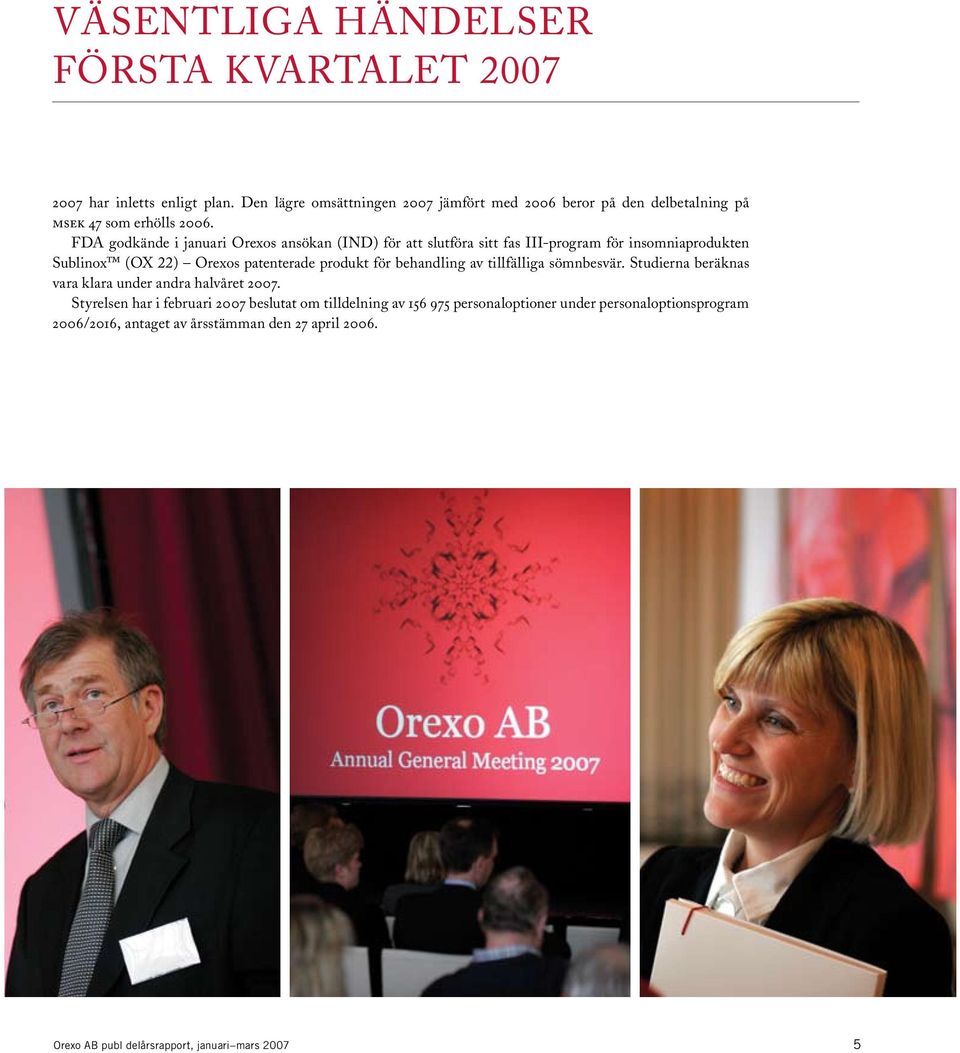 VÄSENTLIGA HÄNDELSER
FÖRSTA KVARTALET 2007

2007 har inletts enligt plan. Den lägre omsättningen 2007 jämfört med 2006 beror på den delbetalning på MSEK 47 som erhölls 2006.

FDA godkände i januari Orexos ansökan (IND) för att slutföra sitt fas III-program för insomniaprodukten Sublinox™ (OX 22) – Orexos patenterade produkt för behandling av tillfälliga sömnbesvär. Studierna beräknas vara klara under andra halvåret 2007.

Styrelsen har i februari 2007 beslutat om tilldelning av 156 975 personaloptioner under personaloptionsprogram 2006/2016, antaget av årsstämman den 27 april 2006.

Orexo AB
Annual General Meeting 2007

Orexo AB publ delårsrapport, januari–mars 2007

5